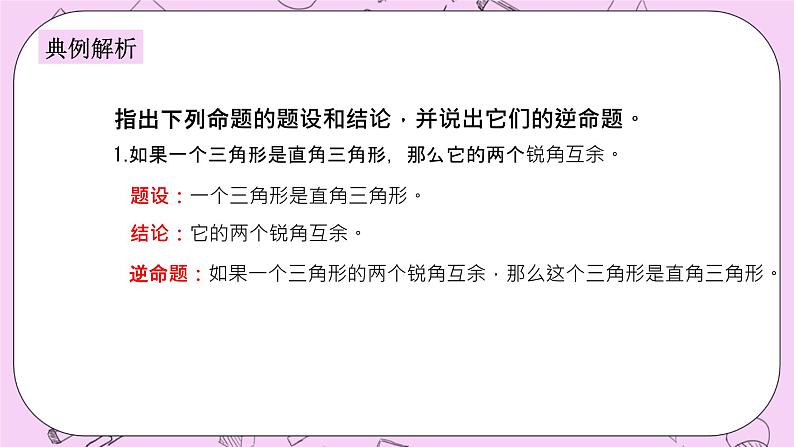 典例解析

指出下列命题的题设和结论，并说出它们的逆命题。

1.如果一个三角形是直角三角形，那么它的两个锐角互余。

题设：一个三角形是直角三角形。

结论：它的两个锐角互余。

逆命题：如果一个三角形的两个锐角互余，那么这个三角形是直角三角形。